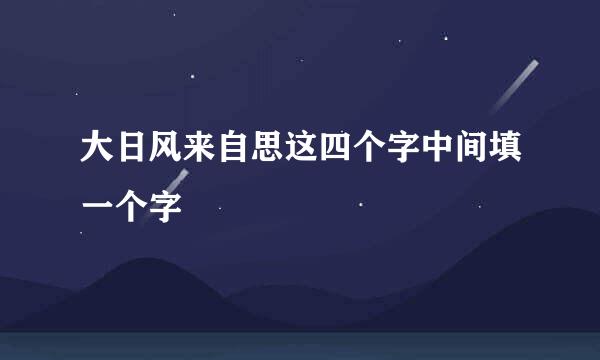 大日风来自思这四个字中间填一个字